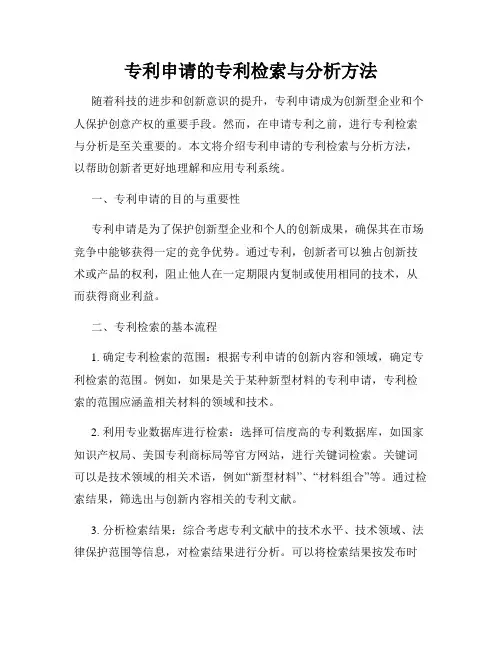 专利申请的专利检索与分析方法

随着科技的进步和创新意识的提升，专利申请成为创新型企业和个人保护创意产权的重要手段。然而，在申请专利之前，进行专利检索与分析是至关重要的。本文将介绍专利申请的专利检索与分析方法，以帮助创新者更好地理解和应用专利系统。

一、专利申请的目的与重要性

专利申请是为了保护创新型企业和个人的创新成果，确保其在市场竞争中能够获得一定的竞争优势。通过专利，创新者可以独占创新技术或产品的权利，阻止他人在一定期限内复制或使用相同的技术，从而获得商业利益。

二、专利检索的基本流程

1. 确定专利检索的范围：根据专利申请的创新内容和领域，确定专利检索的范围。例如，如果是关于某种新型材料的专利申请，专利检索的范围应涵盖相关材料的领域和技术。

2. 利用专业数据库进行检索：选择可信度高的专利数据库，如国家知识产权局、美国专利商标局等官方网站，进行关键词检索。关键词可以是技术领域的相关术语，例如“新型材料”、“材料组合”等。通过检索结果，筛选出与创新内容相关的专利文献。

3. 分析检索结果：综合考虑专利文献中的技术水平、技术领域、法律保护范围等信息，对检索结果进行分析。可以将检索结果按发布时